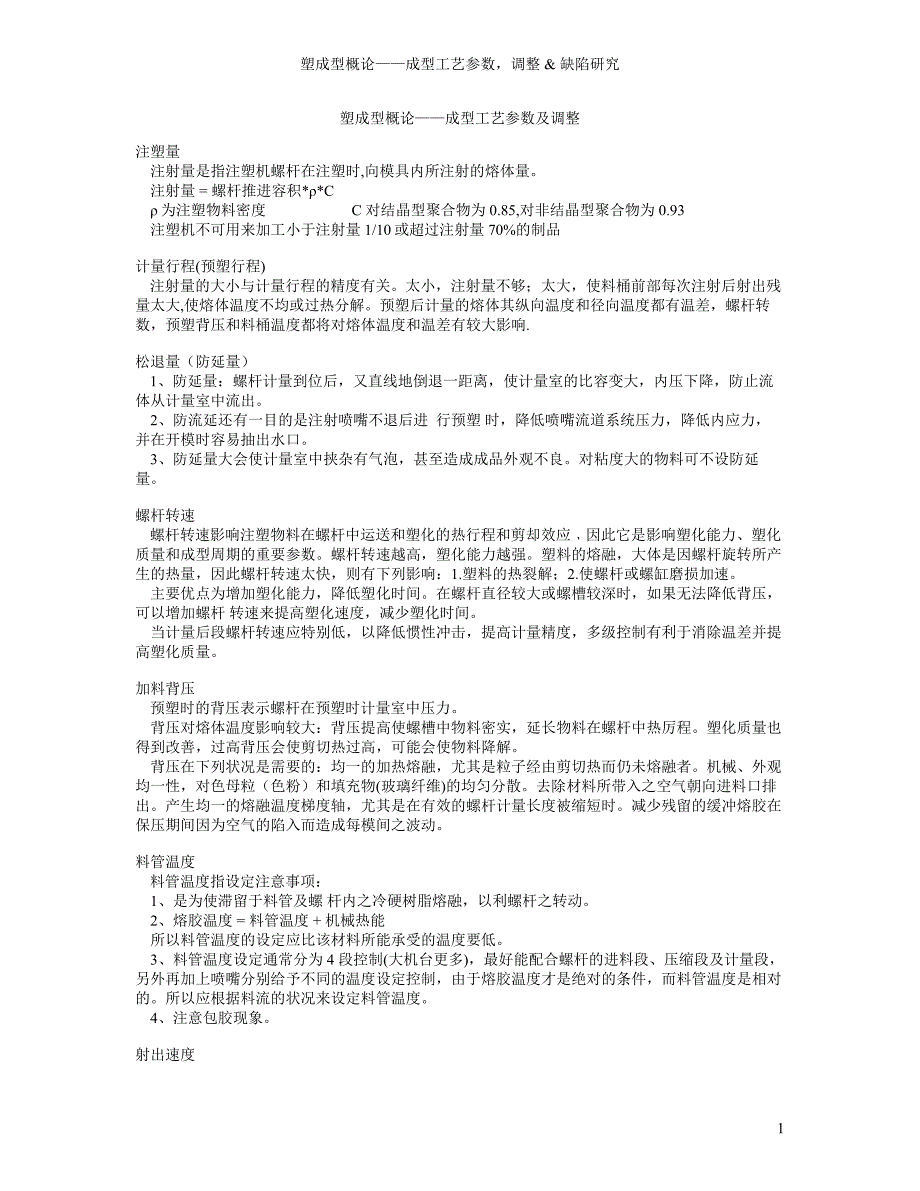 塑成型概论——成型工艺参数，调整 & 缺陷研究

塑成型概论——成型工艺参数及调整

注塑量
注射量是指注塑机螺杆在注塑时,向模具内所注射的熔体量。
注射量 = 螺杆推进容积*ρ*C
ρ 为注塑物料密度　　C 对结晶型聚合物为 0.85,对非结晶型聚合物为 0.93
注塑机不可用来加工小于注射量 1/10 或超过注射量 70%的制品

计量行程(预塑行程)
注射量的大小与计量行程的精度有关。太小，注射量不够；太大，使料桶前部每次注射后射出残量太大,使熔体温度不均或过热分解。预塑后计量的熔体其纵向温度和径向温度都有温差，螺杆转数，预塑背压和料桶温度都将对熔体温度和温差有较大影响.

松退量（防延量）
1、防延量：螺杆计量到位后，又直线地倒退一距离，使计量室的比容变大，内压下降，防止流体从计量室中流出。
2、防流延还有一目的是注射喷嘴不退后进 行预塑 时，降低喷嘴流道系统压力，降低内应力，并在开模时容易抽出水口。
3、防延量大会使计量室中挟杂有气泡，甚至造成成品外观不良。对粘度大的物料可不设防延量。

螺杆转速
螺杆转速影响注塑物料在螺杆中运送和塑化的热行程和剪却效应，因此它是影响塑化能力、塑化质量和成型周期的重要参数。螺杆转速越高，塑化能力越强。塑料的熔融，大体是因螺杆旋转所产生的热量，因此螺杆转速太快，则有下列影响：1.塑料的热裂解；2.使螺杆或螺缸磨损加速。
主要优点为增加塑化能力，降低塑化时间。在螺杆直径较大或螺槽较深时，如果无法降低背压，可以增加螺杆 转速来提高塑化速度，减少塑化时间。
当计量后段螺杆转速应特别低，以降低惯性冲击，提高计量精度，多级控制有利于消除温差并提高塑化质量。

加料背压
预塑时的背压表示螺杆在预塑时计量室中压力。
背压对熔体温度影响较大：背压提高使螺槽中物料密实，延长物料在螺杆中热历程。塑化质量也得到改善，过高背压会使剪切热过高，可能会使物料降解。
背压在下列状况是需要的：均一的加热熔融，尤其是粒子经由剪切热而仍未熔融者。机械、外观均一性，对色母粒（色粉）和填充物(玻璃纤维)的均匀分散。去除材料所带入之空气朝向进料口排出。产生均一的熔融温度梯度轴，尤其是在有效的螺杆计量长度被缩短时。减少残留的缓冲熔胶在保压期间因为空气的陷入而造成每模间之波动。

料管温度
料管温度指设定注意事项：
1、是为使滞留于料管及螺 杆内之冷硬树脂熔融，以利螺杆之转动。
2、熔胶温度 = 料管温度 + 机械热能
所以料管温度的设定应比该材料所能承受的温度要低。
3、料管温度设定通常分为 4 段控制(大机台更多)，最好能配合螺杆的进料段、压缩段及计量段，另外再加上喷嘴分别给予不同的温度设定控制，由于熔胶温度才是绝对的条件，而料管温度是相对的。所以应根据料流的状况来设定料管温度。
4、注意包胶现象。

射出速度

1